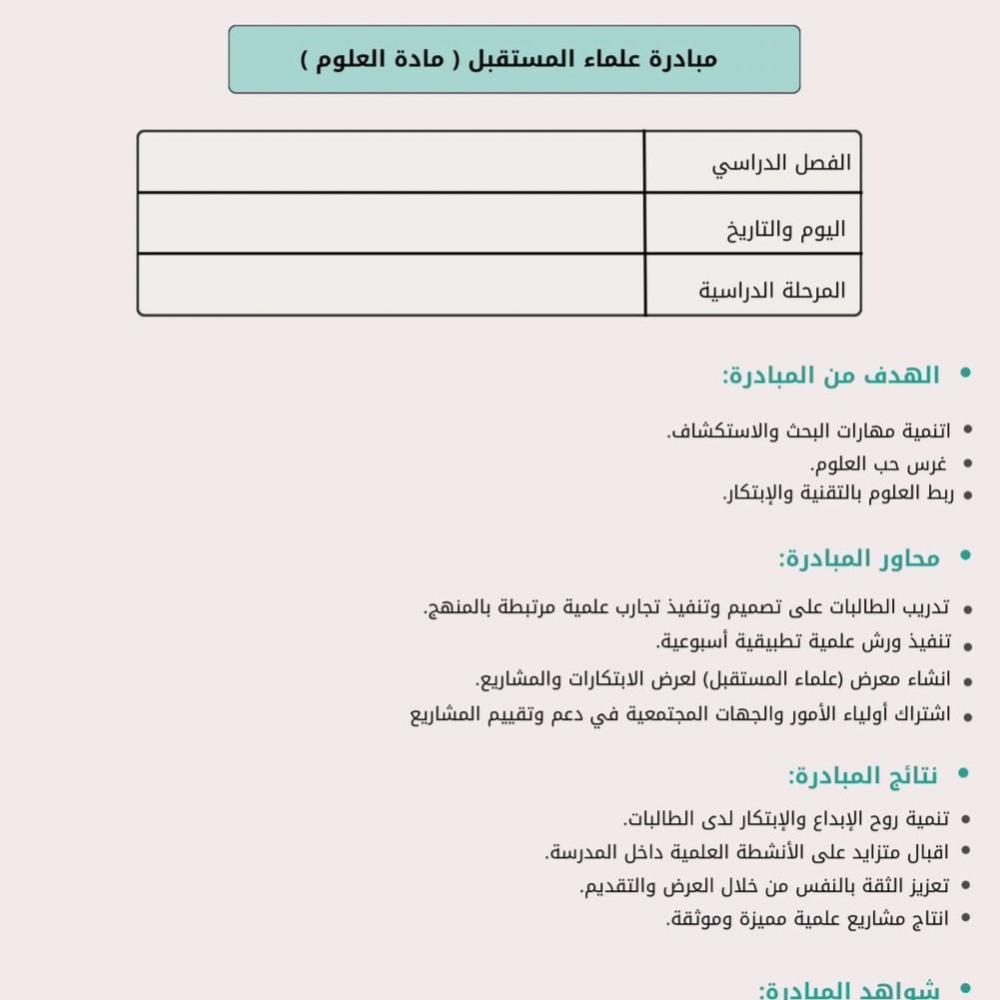 مبادرة علماء المستقبل ( مادة العلوم )

| الفصل الدراسي | |
|---|---|
| اليوم والتاريخ | |
| المرحلة الدراسية | |

• الهدف من المبادرة:

• اتنمية مهارات البحث والاستكشاف.
• غرس حب العلوم.
• ربط العلوم بالتقنية والإبتكار.

• محاور المبادرة:

• تدريب الطالبات على تصميم وتنفيذ تجارب علمية مرتبطة بالمنهج.
• تنفيذ ورش علمية تطبيقية أسبوعية.
• انشاء معرض (علماء المستقبل) لعرض الابتكارات والمشاريع.
• اشتراك أولياء الأمور والجهات المجتمعية في دعم وتقييم المشاريع

• نتائج المبادرة:

• تنمية روح الإبداع والإبتكار لدى الطالبات.
• اقبال متزايد على الأنشطة العلمية داخل المدرسة.
• تعزيز الثقة بالنفس من خلال العرض والتقديم.
• انتاج مشاريع علمية مميزة وموثقة.

• شواهد المبادرة: